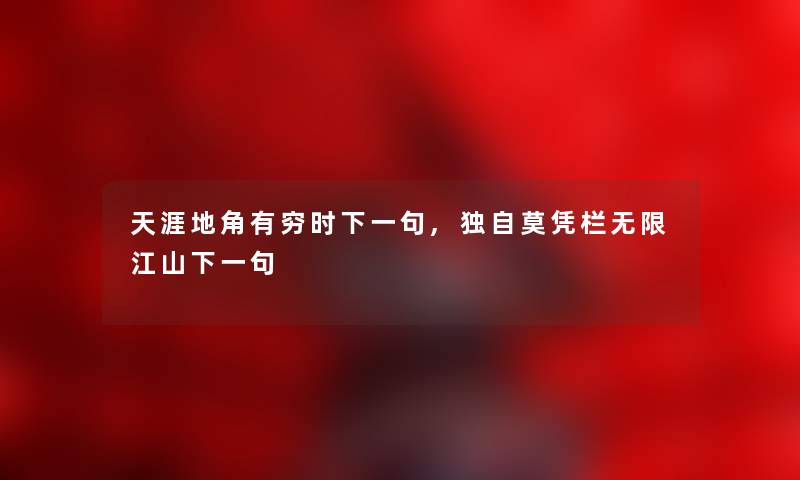 天涯地角有穷时下一句，独自莫凭栏无限江山下一句